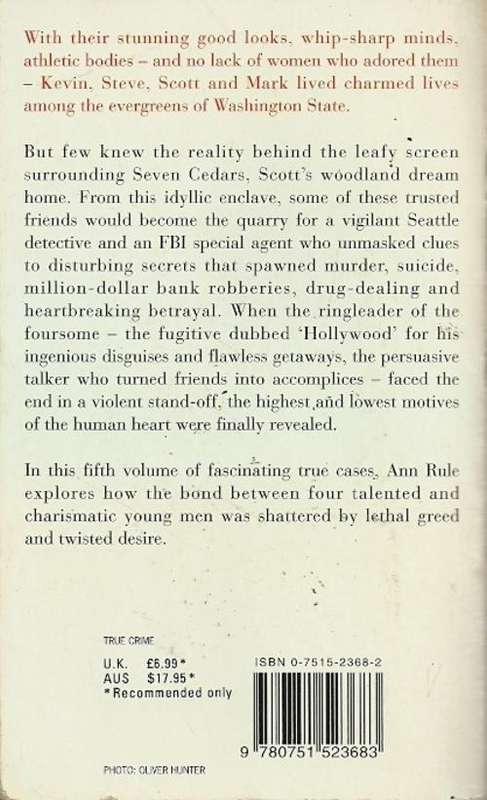 With their stunning good looks, whip-sharp minds, athletic bodies – and no lack of women who adored them – Kevin, Steve, Scott and Mark lived charmed lives among the evergreens of Washington State.

But few knew the reality behind the leafy screen surrounding Seven Cedars, Scott's woodland dream home. From this idyllic enclave, some of these trusted friends would become the quarry for a vigilant Seattle detective and an FBI special agent who unmasked clues to disturbing secrets that spawned murder, suicide, million-dollar bank robberies, drug-dealing and heartbreaking betrayal. When the ringleader of the foursome – the fugitive dubbed 'Hollywood' for his ingenious disguises and flawless getaways, the persuasive talker who turned friends into accomplices – faced the end in a violent stand-off, the highest and lowest motives of the human heart were finally revealed.

In this fifth volume of fascinating true cases, Ann Rule explores how the bond between four talented and charismatic young men was shattered by lethal greed and twisted desire.

TRUE CRIME

U.K. £6.99*
AUS $17.95*
*Recommended only

ISBN 0-7515-2368-2

9 780751 523683

PHOTO: OLIVER HUNTER